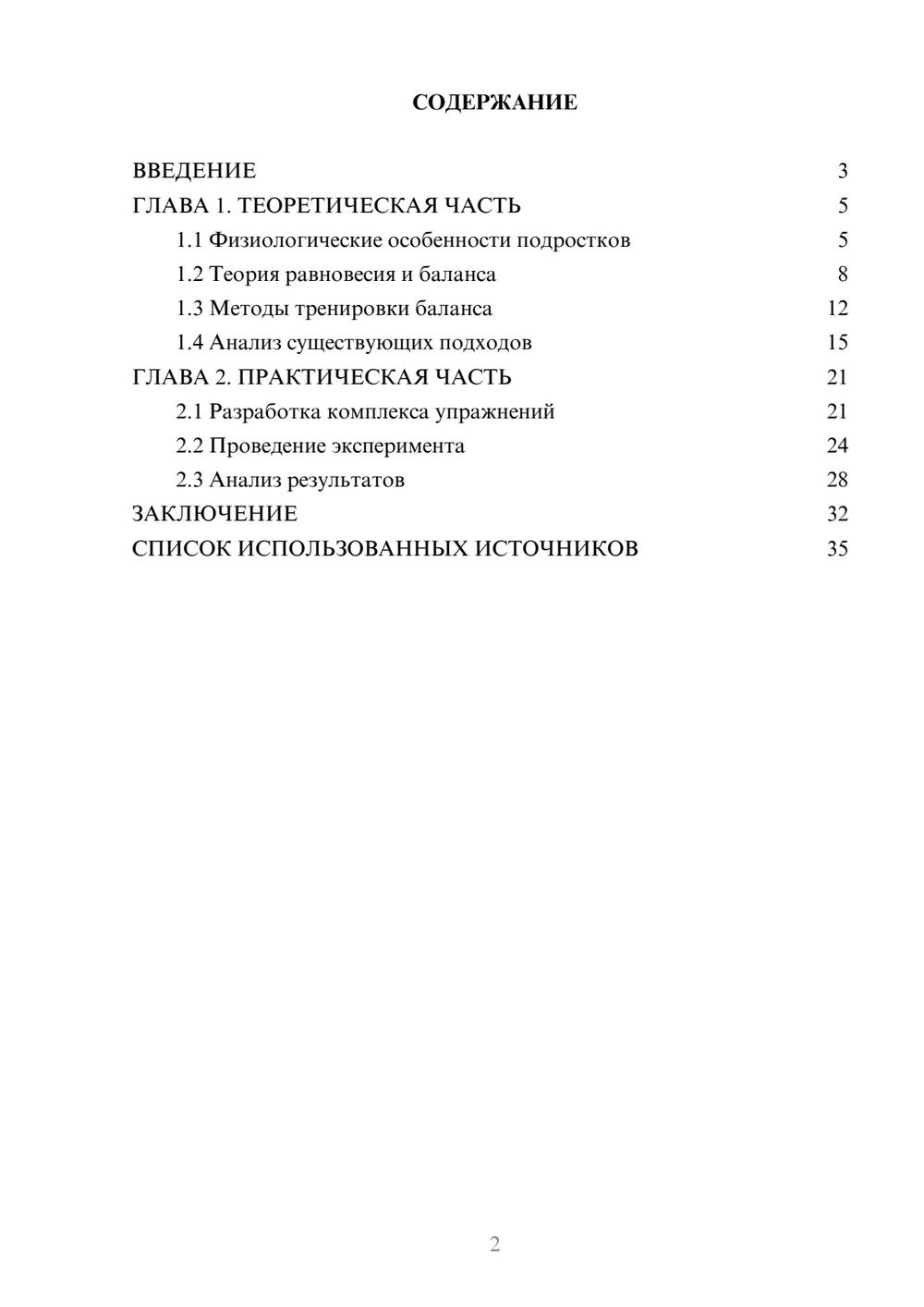 СОДЕРЖАНИЕ

ВВЕДЕНИЕ 3
ГЛАВА 1. ТЕОРЕТИЧЕСКАЯ ЧАСТЬ 5
1.1 Физиологические особенности подростков 5
1.2 Теория равновесия и баланса 8
1.3 Методы тренировки баланса 12
1.4 Анализ существующих подходов 15
ГЛАВА 2. ПРАКТИЧЕСКАЯ ЧАСТЬ 21
2.1 Разработка комплекса упражнений 21
2.2 Проведение эксперимента 24
2.3 Анализ результатов 28
ЗАКЛЮЧЕНИЕ 32
СПИСОК ИСПОЛЬЗОВАННЫХ ИСТОЧНИКОВ 35

2